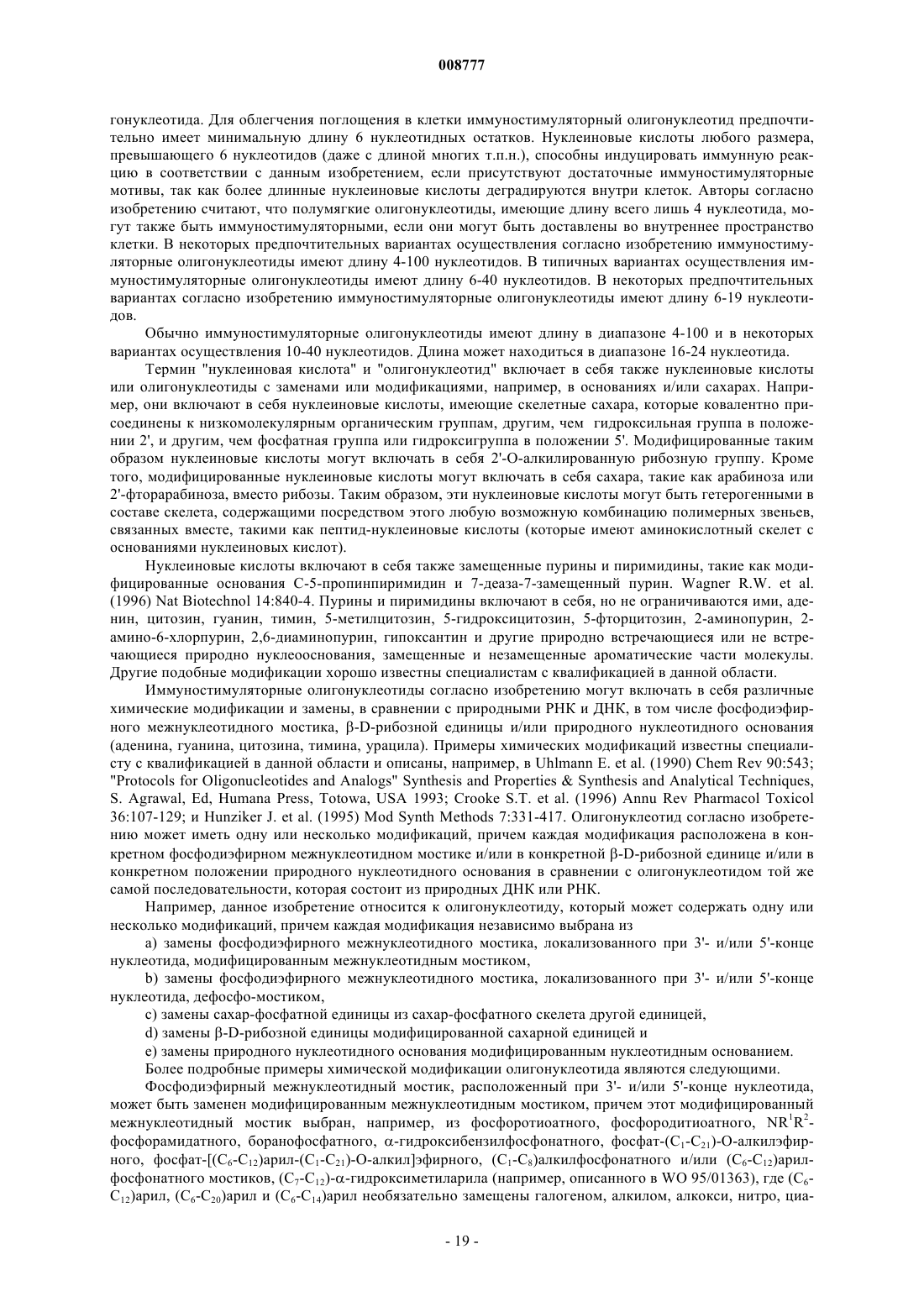 008777

гонуклеотида. Для облегчения поглощения в клетки иммуностимуляторный олигонуклеотид предпочтительно имеет минимальную длину 6 нуклеотидных остатков. Нуклеиновые кислоты любого размера, превышающего 6 нуклеотидов (даже с длиной многих т.п.н.), способны индуцировать иммунную реакцию в соответствии с данным изобретением, если присутствуют достаточные иммуностимуляторные мотивы, так как более длинные нуклеиновые кислоты деградируются внутри клеток. Авторы согласно изобретению считают, что полумягкие олигонуклеотиды, имеющие длину всего лишь 4 нуклеотида, могут также быть иммуностимуляторными, если они могут быть доставлены во внутреннее пространство клетки. В некоторых предпочтительных вариантах осуществления согласно изобретению иммуностимуляторные олигонуклеотиды имеют длину 4-100 нуклеотидов. В типичных вариантах осуществления иммуностимуляторные олигонуклеотиды имеют длину 6-40 нуклеотидов. В некоторых предпочтительных вариантах согласно изобретению иммуностимуляторные олигонуклеотиды имеют длину 6-19 нуклеотидов.

Обычно иммуностимуляторные олигонуклеотиды имеют длину в диапазоне 4-100 и в некоторых вариантах осуществления 10-40 нуклеотидов. Длина может находиться в диапазоне 16-24 нуклеотида.

Термин "нуклеиновая кислота" и "олигонуклеотид" включает в себя также нуклеиновые кислоты или олигонуклеотиды с заменами или модификациями, например, в основаниях и/или сахарах. Например, они включают в себя нуклеиновые кислоты, имеющие скелетные сахара, которые ковалентно присоединены к низкомолекулярным органическим группам, другим, чем гидроксильная группа в положении 2', и другим, чем фосфатная группа или гидроксигруппа в положении 5'. Модифицированные таким образом нуклеиновые кислоты могут включать в себя 2'-О-алкилированную рибозную группу. Кроме того, модифицированные нуклеиновые кислоты могут включать в себя сахара, такие как арабиноза или 2'-фторарабиноза, вместо рибозы. Таким образом, эти нуклеиновые кислоты могут быть гетерогенными в составе скелета, содержащими посредством этого любую возможную комбинацию полимерных звеньев, связанных вместе, такими как пептид-нуклеиновые кислоты (которые имеют аминокислотный скелет с основаниями нуклеиновых кислот).

Нуклеиновые кислоты включают в себя также замещенные пурины и пиримидины, такие как модифицированные основания С-5-пропинпиримидин и 7-деаза-7-замещенный пурин. Wagner R.W. et al. (1996) Nat Biotechnol 14:840-4. Пурины и пиримидины включают в себя, но не ограничиваются ими, аденин, цитозин, гуанин, тимин, 5-метилцитозин, 5-гидроксицитозин, 5-фторцитозин, 2-аминопурин, 2-амино-6-хлорпурин, 2,6-диаминопурин, гипоксантин и другие природно встречающиеся или не встречающиеся природно нуклеооснования, замещенные и незамещенные ароматические части молекулы. Другие подобные модификации хорошо известны специалистам с квалификацией в данной области.

Иммуностимуляторные олигонуклеотиды согласно изобретению могут включать в себя различные химические модификации и замены, в сравнении с природными РНК и ДНК, в том числе фосфодиэфирного межнуклеотидного мостика, β-D-рибозной единицы и/или природного нуклеотидного основания (аденина, гуанина, цитозина, тимина, урацила). Примеры химических модификаций известны специалисту с квалификацией в данной области и описаны, например, в Uhlmann E. et al. (1990) Chem Rev 90:543; "Protocols for Oligonucleotides and Analogs" Synthesis and Properties & Synthesis and Analytical Techniques, S. Agrawal, Ed, Humana Press, Totowa, USA 1993; Crooke S.T. et al. (1996) Annu Rev Pharmacol Toxicol 36:107-129; и Hunziker J. et al. (1995) Mod Synth Methods 7:331-417. Олигонуклеотид согласно изобретению может иметь одну или несколько модификаций, причем каждая модификация расположена в конкретном фосфодиэфирном межнуклеотидном мостике и/или в конкретной β-D-рибозной единице и/или в конкретном положении природного нуклеотидного основания в сравнении с олигонуклеотидом той же самой последовательности, которая состоит из природных ДНК или РНК.

Например, данное изобретение относится к олигонуклеотиду, который может содержать одну или несколько модификаций, причем каждая модификация независимо выбрана из

a) замены фосфодиэфирного межнуклеотидного мостика, локализованного при 3'- и/или 5'-конце нуклеотида, модифицированным межнуклеотидным мостиком,

b) замены фосфодиэфирного межнуклеотидного мостика, локализованного при 3'- и/или 5'-конце нуклеотида, дефосфо-мостиком,

c) замены сахар-фосфатной единицы из сахар-фосфатного скелета другой единицей,

d) замены β-D-рибозной единицы модифицированной сахарной единицей и

e) замены природного нуклеотидного основания модифицированным нуклеотидным основанием.

Более подробные примеры химической модификации олигонуклеотида являются следующими.

Фосфодиэфирный межнуклеотидный мостик, расположенный при 3'- и/или 5'-конце нуклеотида, может быть заменен модифицированным межнуклеотидным мостиком, причем этот модифицированный межнуклеотидный мостик выбран, например, из фосфоротиоатного, фосфородитиоатного, $NR^1R^2$-фосфорамидатного, боранофосфатного, α-гидроксибензилфосфонатного, фосфат-($C_1$-$C_{21}$)-О-алкилэфирного, фосфат-[($C_6$-$C_{12}$)арил-($C_1$-$C_{21}$)-О-алкил]эфирного, ($C_1$-$C_8$)алкилфосфонатного и/или ($C_6$-$C_{12}$)арилфосфонатного мостиков, ($C_7$-$C_{12}$)-α-гидроксиметиларила (например, описанного в WO 95/01363), где ($C_6$-$C_{12}$)арил, ($C_6$-$C_{20}$)арил и ($C_6$-$C_{14}$)арил необязательно замещены галогеном, алкилом, алкокси, нитро, циа-

- 19 -